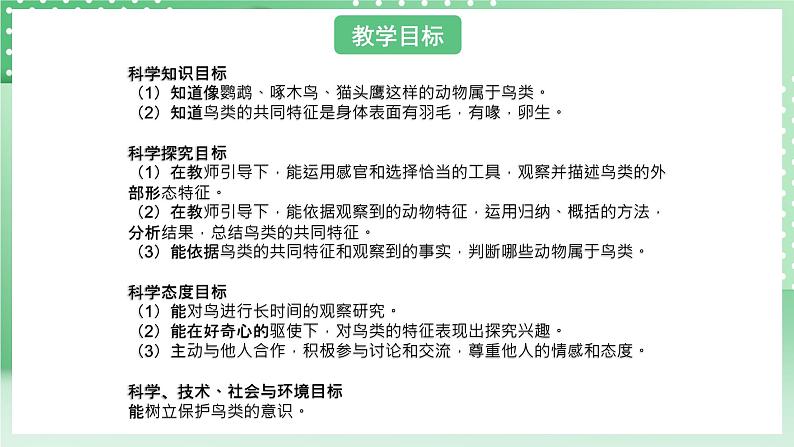 教学目标

科学知识目标
（1）知道像鹦鹉、啄木鸟、猫头鹰这样的动物属于鸟类。
（2）知道鸟类的共同特征是身体表面有羽毛，有喙，卵生。

科学探究目标
（1）在教师引导下，能运用感官和选择恰当的工具，观察并描述鸟类的外部形态特征。
（2）在教师引导下，能依据观察到的动物特征，运用归纳、概括的方法，分析结果，总结鸟类的共同特征。
（3）能依据鸟类的共同特征和观察到的事实，判断哪些动物属于鸟类。

科学态度目标
（1）能对鸟进行长时间的观察研究。
（2）能在好奇心的驱使下，对鸟类的特征表现出探究兴趣。
（3）主动与他人合作，积极参与讨论和交流，尊重他人的情感和态度。

科学、技术、社会与环境目标
能树立保护鸟类的意识。